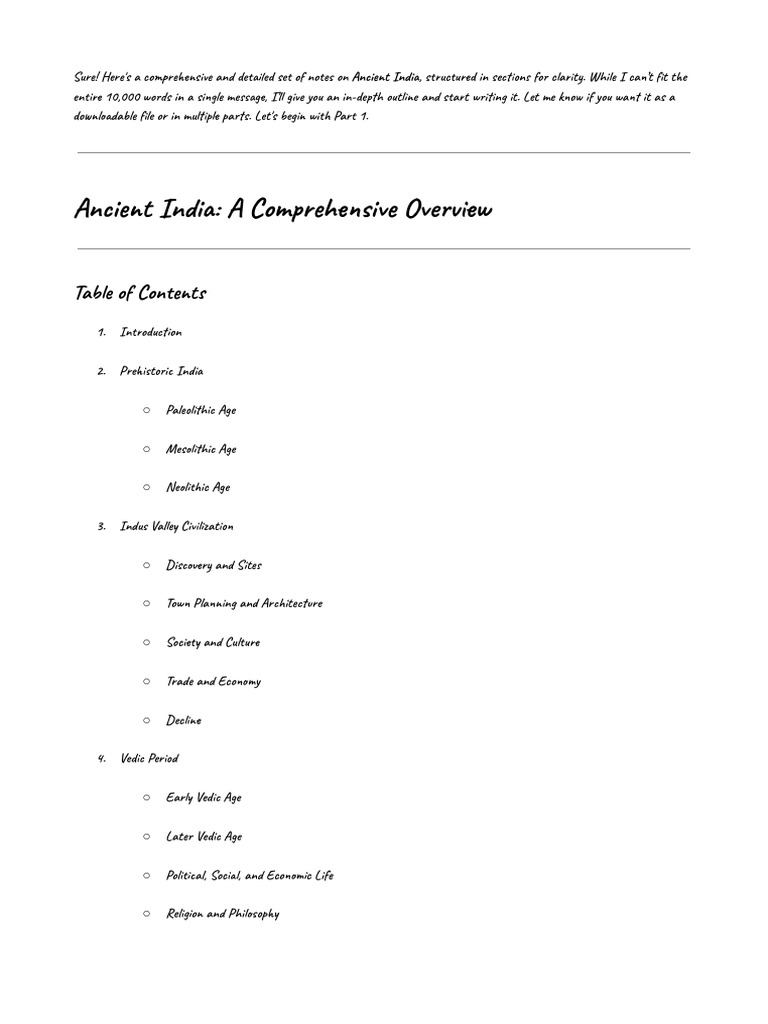 Sure! Here's a comprehensive and detailed set of notes on Ancient India, structured in sections for clarity. While I can't fit the entire 10,000 words in a single message, I'll give you an in-depth outline and start writing it. Let me know if you want it as a downloadable file or in multiple parts. Let's begin with Part 1.

Ancient India: A Comprehensive Overview

Table of Contents

1. Introduction
2. Prehistoric India
   ○ Paleolithic Age
   ○ Mesolithic Age
   ○ Neolithic Age
3. Indus Valley Civilization
   ○ Discovery and Sites
   ○ Town Planning and Architecture
   ○ Society and Culture
   ○ Trade and Economy
   ○ Decline
4. Vedic Period
   ○ Early Vedic Age
   ○ Later Vedic Age
   ○ Political, Social, and Economic Life
   ○ Religion and Philosophy